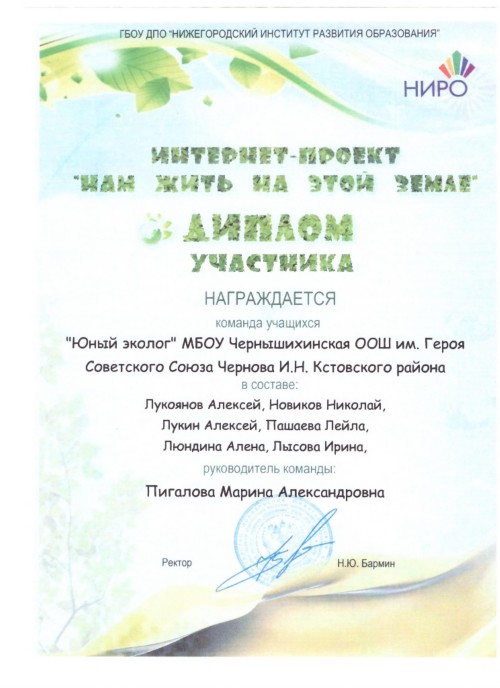 ГБОУ ДПО "НИЖЕГОРОДСКИЙ ИНСТИТУТ РАЗВИТИЯ ОБРАЗОВАНИЯ"

НИРО

ИНТЕРНЕТ-ПРОЕКТ
"НАМ ЖИТЬ НА ЭТОЙ ЗЕМЛЕ"

ДИПЛОМ
УЧАСТНИКА

НАГРАЖДАЕТСЯ
команда учащихся
"Юный эколог" МБОУ Чернышихинская ООШ им. Героя Советского Союза Чернова И.Н. Кстовского района
в составе:
Лукоянов Алексей, Новиков Николай,
Лукин Алексей, Пашаева Лейла,
Люндина Алена, Лысова Ирина,
руководитель команды:
Пигалова Марина Александровна

Ректор
Н.Ю. Бармин